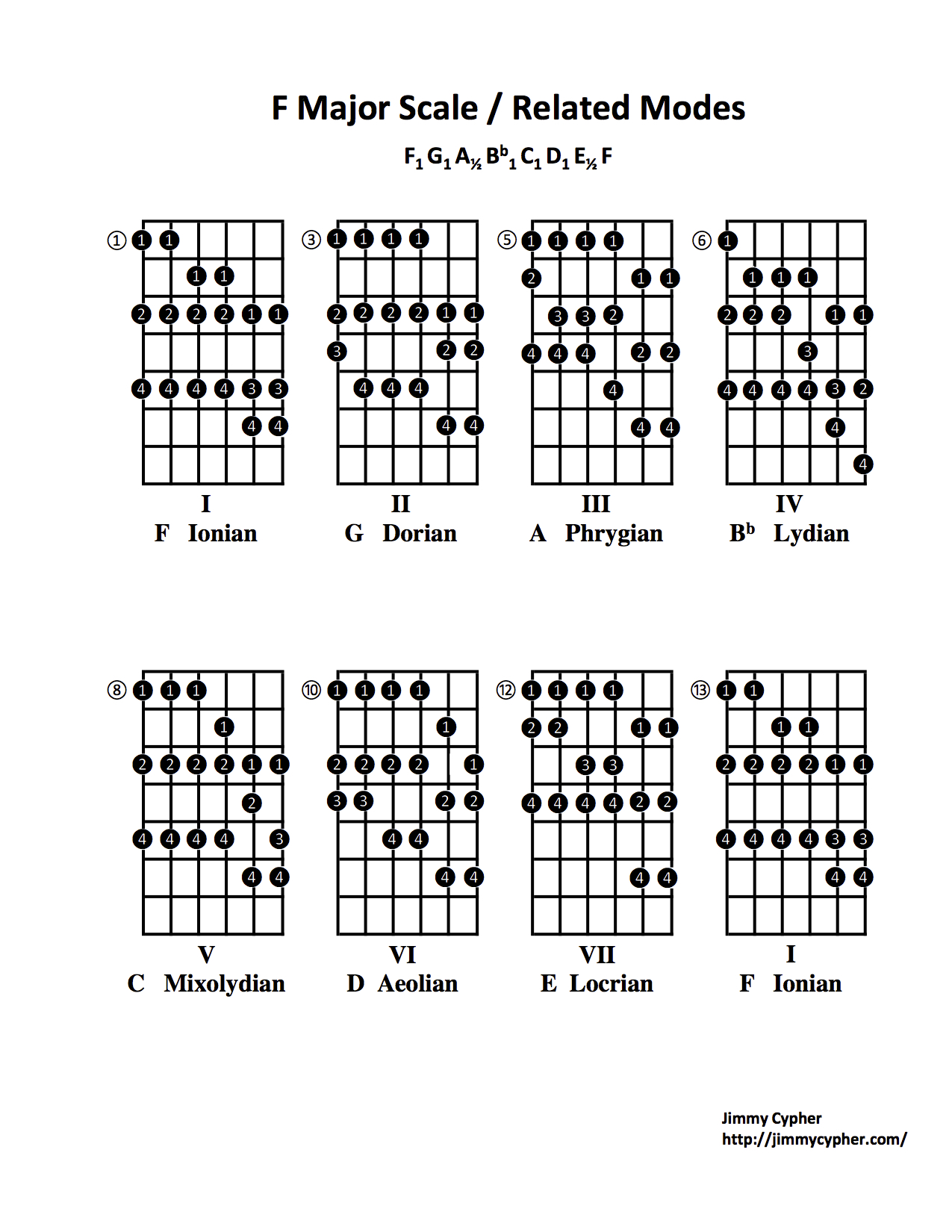 F Major Scale / Related Modes

$F_1 G_1 A_{½} B^b{}_1 C_1 D_1 E_{½} F$

①
1 1
1 1
2 2 2 2 1 1
4 4 4 4 3 3
4 4
I
F Ionian

③
1 1 1 1
2 2 2 2 1 1
3 2 2
4 4 4
4 4
II
G Dorian

⑤
1 1 1 1
2 1 1
3 3 2
4 4 4 2 2
4
4 4
III
A Phrygian

⑥
1
1 1 1
2 2 2 1 1
3
4 4 4 4 3 2
4
4
IV
$B^b$ Lydian

⑧
1 1 1
1
2 2 2 2 1 1
2
4 4 4 4 3
4 4
V
C Mixolydian

⑩
1 1 1 1
1
2 2 2 2 1
3 3 2 2
4 4
4 4
VI
D Aeolian

⑫
1 1 1 1
2 2 1 1
3 3
4 4 4 4 2 2
4 4
VII
E Locrian

⑬
1 1
1 1
2 2 2 2 1 1
4 4 4 4 3 3
4 4
I
F Ionian

Jimmy Cypher
http://jimmycypher.com/